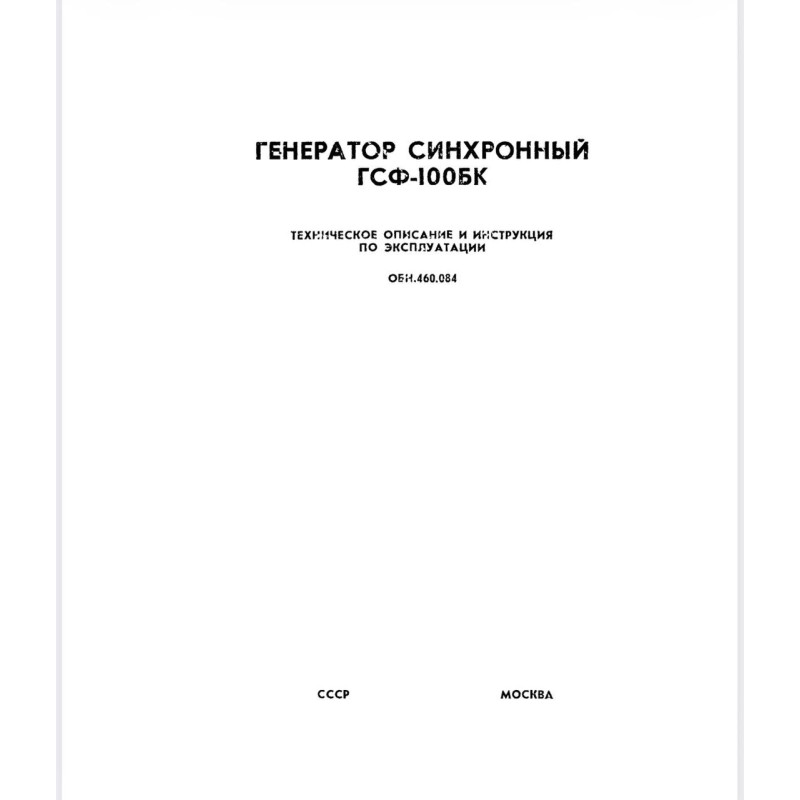 ГЕНЕРАТОР СИНХРОННЫЙ
ГСФ-100БК

ТЕХНИЧЕСКОЕ ОПИСАНИЕ И ИНСТРУКЦИЯ
ПО ЭКСПЛУАТАЦИИ

ОБН.460.084

СССР МОСКВА